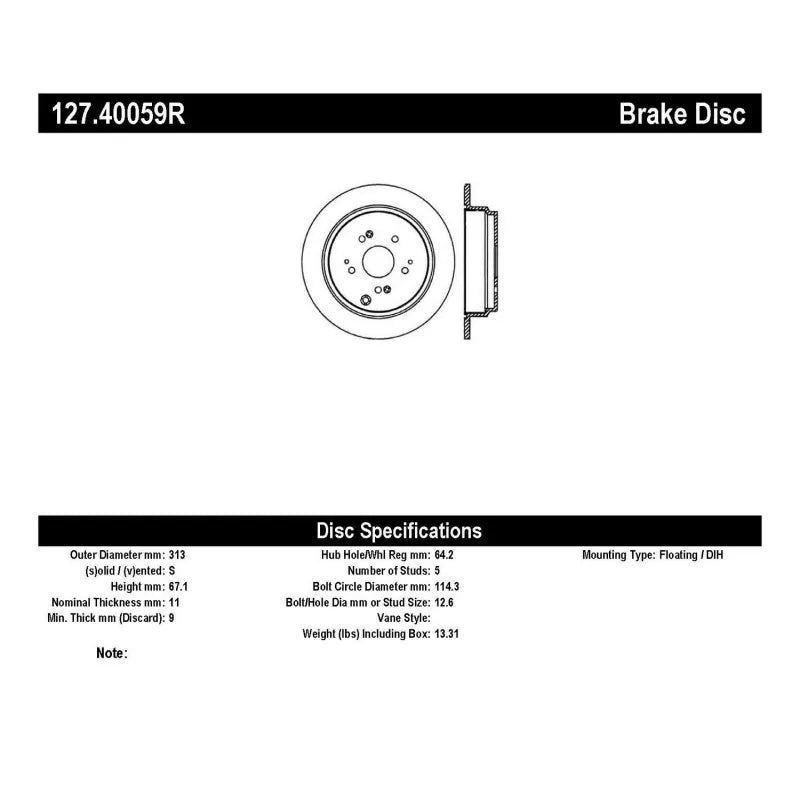 127.40059R Brake Disc

Disc Specifications

Outer Diameter mm: 313
(s)olid / (v)ented: S
Height mm: 67.1
Nominal Thickness mm: 11
Min. Thick mm (Discard): 9

Hub Hole/Whl Reg mm: 64.2
Number of Studs: 5
Bolt Circle Diameter mm: 114.3
Bolt/Hole Dia mm or Stud Size: 12.6
Vane Style:
Weight (lbs) Including Box: 13.31

Mounting Type: Floating / DIH

Note: